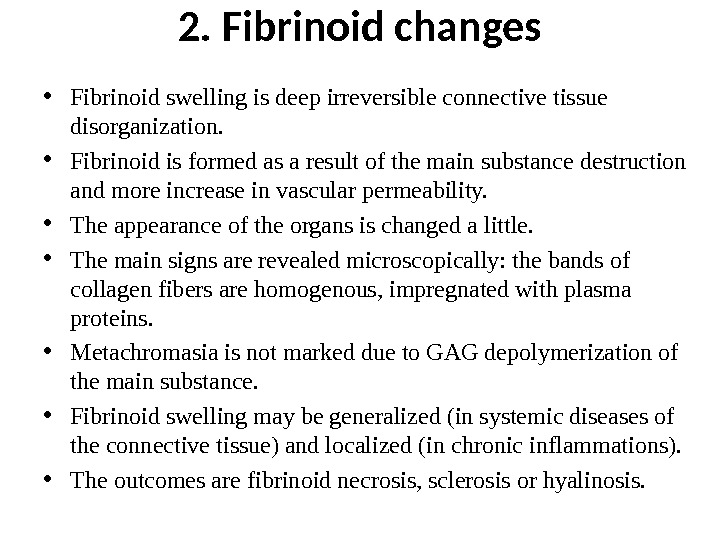 2. Fibrinoid changes

• Fibrinoid swelling is deep irreversible connective tissue disorganization.
• Fibrinoid is formed as a result of the main substance destruction and more increase in vascular permeability.
• The appearance of the organs is changed a little.
• The main signs are revealed microscopically: the bands of collagen fibers are homogenous, impregnated with plasma proteins.
• Metachromasia is not marked due to GAG depolymerization of the main substance.
• Fibrinoid swelling may be generalized (in systemic diseases of the connective tissue) and localized (in chronic inflammations).
• The outcomes are fibrinoid necrosis, sclerosis or hyalinosis.